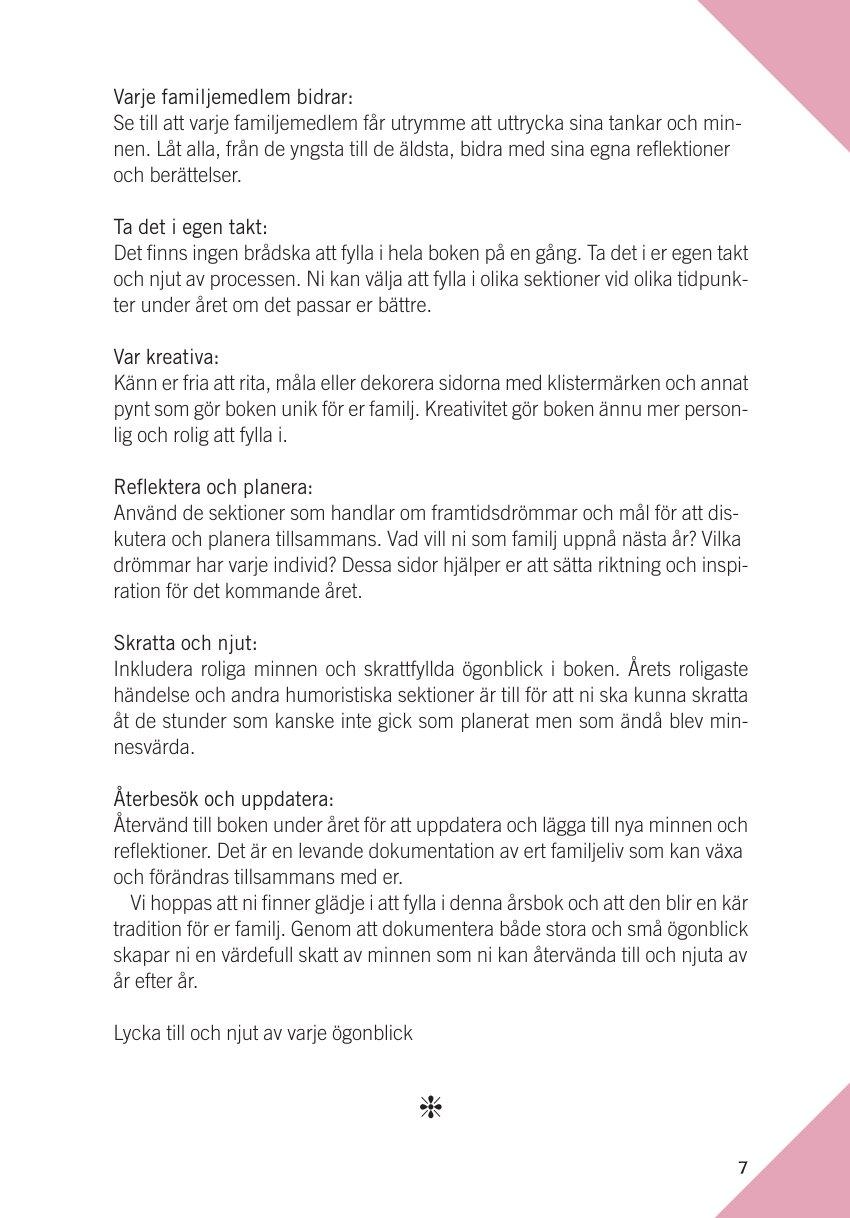 Varje familjemedlem bidrar:
Se till att varje familjemedlem får utrymme att uttrycka sina tankar och minnen. Låt alla, från de yngsta till de äldsta, bidra med sina egna reflektioner och berättelser.

Ta det i egen takt:
Det finns ingen brådska att fylla i hela boken på en gång. Ta det i er egen takt och njut av processen. Ni kan välja att fylla i olika sektioner vid olika tidpunkter under året om det passar er bättre.

Var kreativa:
Känn er fria att rita, måla eller dekorera sidorna med klistermärken och annat pynt som gör boken unik för er familj. Kreativitet gör boken ännu mer personlig och rolig att fylla i.

Reflektera och planera:
Använd de sektioner som handlar om framtidsdrömmar och mål för att diskutera och planera tillsammans. Vad vill ni som familj uppnå nästa år? Vilka drömmar har varje individ? Dessa sidor hjälper er att sätta riktning och inspiration för det kommande året.

Skratta och njut:
Inkludera roliga minnen och skrattfyllda ögonblick i boken. Årets roligaste händelse och andra humoristiska sektioner är till för att ni ska kunna skratta åt de stunder som kanske inte gick som planerat men som ändå blev minnesvärda.

Återbesök och uppdatera:
Återvänd till boken under året för att uppdatera och lägga till nya minnen och reflektioner. Det är en levande dokumentation av ert familjeliv som kan växa och förändras tillsammans med er.
Vi hoppas att ni finner glädje i att fylla i denna årsbok och att den blir en kär tradition för er familj. Genom att dokumentera både stora och små ögonblick skapar ni en värdefull skatt av minnen som ni kan återvända till och njuta av år efter år.

Lycka till och njut av varje ögonblick

7